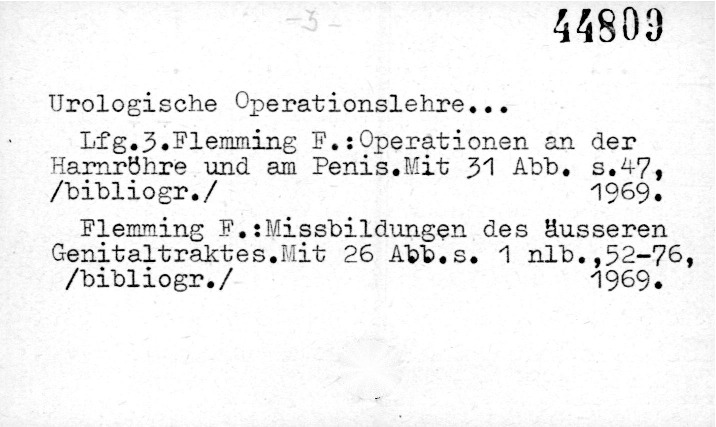 -3-

44809

Urologische Operationslehre...

Lfg.3.Flemming F.:Operationen an der Harnröhre und am Penis.Mit 31 Abb. s.47, /bibliogr./ 1969.

Flemming F.:Missbildungen des äusseren Genitaltraktes.Mit 26 Abb.s. 1 nlb.,52-76, /bibliogr./ 1969.